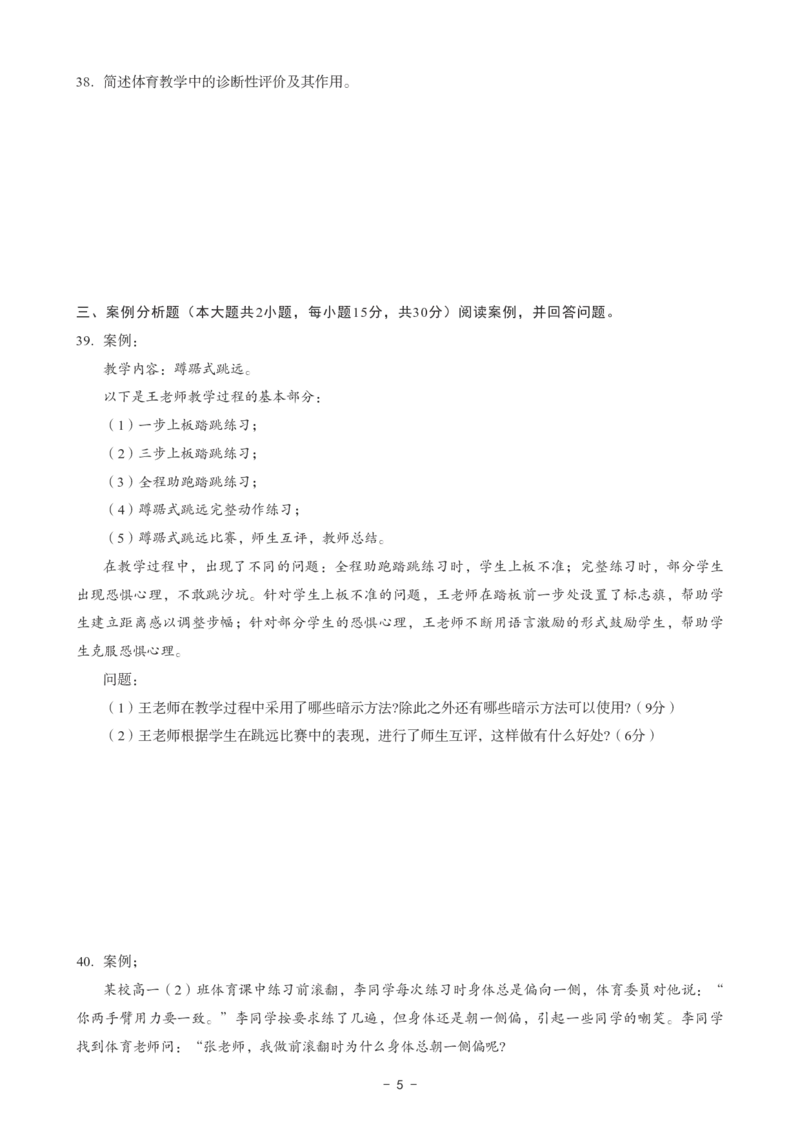 38. 简述体育教学中的诊断性评价及其作用。

三、案例分析题（本大题共2小题，每小题15分，共30分）阅读案例，并回答问题。

39. 案例：

教学内容：蹲踞式跳远。

以下是王老师教学过程的基本部分：

（1）一步上板踏跳练习；

（2）三步上板踏跳练习；

（3）全程助跑踏跳练习；

（4）蹲踞式跳远完整动作练习；

（5）蹲踞式跳远比赛，师生互评，教师总结。

在教学过程中，出现了不同的问题：全程助跑踏跳练习时，学生上板不准；完整练习时，部分学生出现恐惧心理，不敢跳沙坑。针对学生上板不准的问题，王老师在踏板前一步处设置了标志旗，帮助学生建立距离感以调整步幅；针对部分学生的恐惧心理，王老师不断用语言激励的形式鼓励学生，帮助学生克服恐惧心理。

问题：

（1）王老师在教学过程中采用了哪些暗示方法?除此之外还有哪些暗示方法可以使用?（9分）

（2）王老师根据学生在跳远比赛中的表现，进行了师生互评，这样做有什么好处?（6分）

40. 案例；

某校高一（2）班体育课中练习前滚翻，李同学每次练习时身体总是偏向一侧，体育委员对他说：“你两手臂用力要一致。”李同学按要求练了几遍，但身体还是朝一侧偏，引起一些同学的嘲笑。李同学找到体育老师问：“张老师，我做前滚翻时为什么身体总朝一侧偏呢?

- 5 -